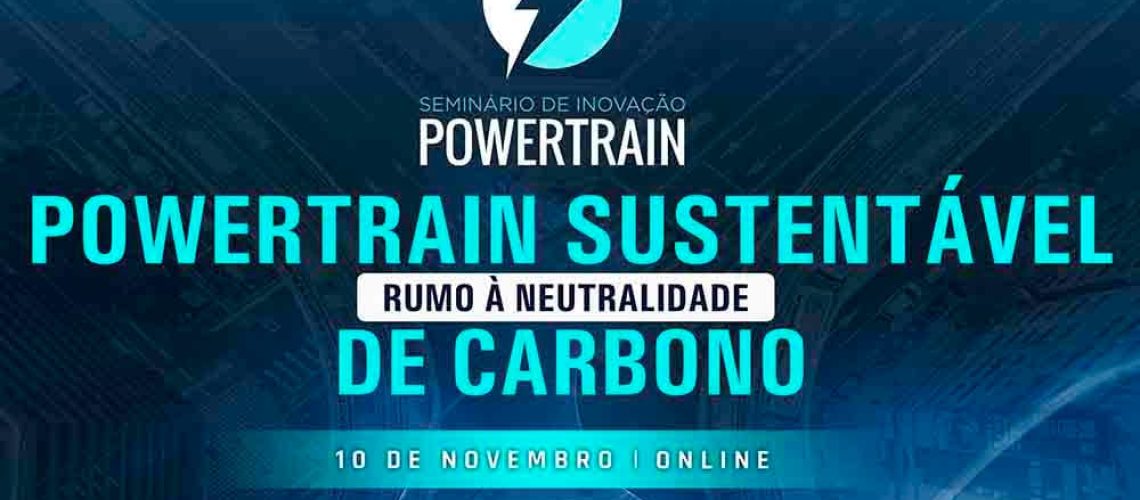 SEMINÁRIO DE INOVAÇÃO
POWERTRAIN

POWERTRAIN SUSTENTÁVEL
RUMO À NEUTRALIDADE
DE CARBONO

10 DE NOVEMBRO | ONLINE